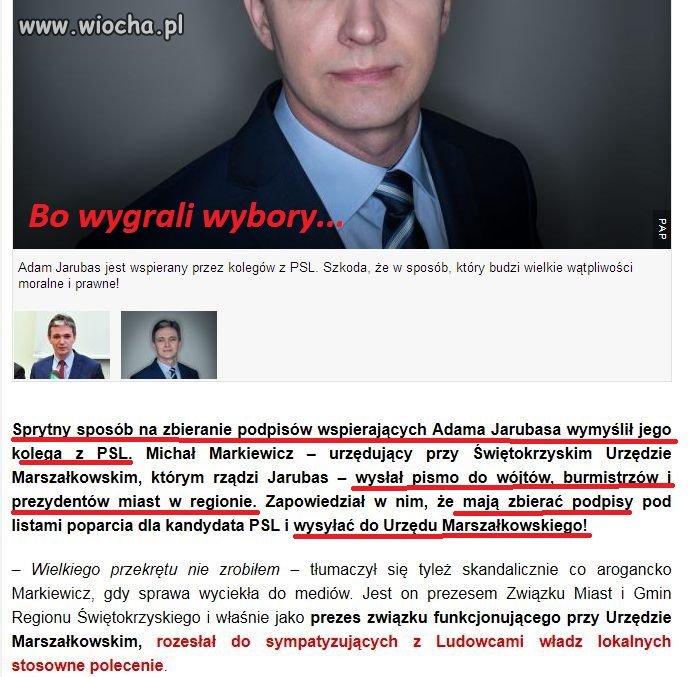 www.wiocha.pl

Bo wygrali wybory...

PAP

Adam Jarubas jest wspierany przez kolegów z PSL. Szkoda, że w sposób, który budzi wielkie wątpliwości moralne i prawne!

Sprytny sposób na zbieranie podpisów wspierających Adama Jarubasa wymyślił jego kolega z PSL. Michał Markiewicz – urzędujący przy Świętokrzyskim Urzędzie Marszałkowskim, którym rządzi Jarubas – wysłał pismo do wójtów, burmistrzów i prezydentów miast w regionie. Zapowiedział w nim, że mają zbierać podpisy pod listami poparcia dla kandydata PSL i wysyłać do Urzędu Marszałkowskiego!

– Wielkiego przekrętu nie zrobiłem – tłumaczył się tyleż skandalicznie co arogancko Markiewicz, gdy sprawa wyciekła do mediów. Jest on prezesem Związku Miast i Gmin Regionu Świętokrzyskiego i właśnie jako prezes związku funkcjonującego przy Urzędzie Marszałkowskim, rozesłał do sympatyzujących z Ludowcami władz lokalnych stosowne polecenie.